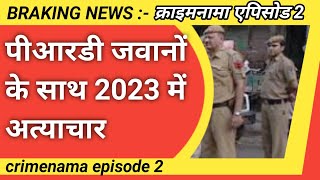 BRAKING NEWS :- क्राइमनामा एपिसोड 2

पीआरडी जवानों के साथ 2023 में अत्याचार

crimenama episode 2